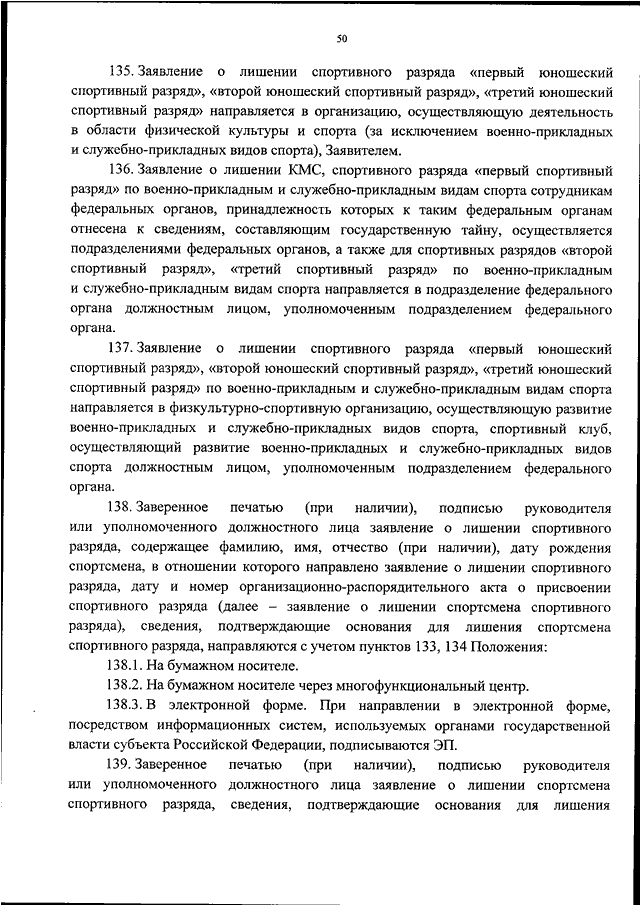 50

135. Заявление о лишении спортивного разряда «первый юношеский спортивный разряд», «второй юношеский спортивный разряд», «третий юношеский спортивный разряд» направляется в организацию, осуществляющую деятельность в области физической культуры и спорта (за исключением военно-прикладных и служебно-прикладных видов спорта), Заявителем.

136. Заявление о лишении КМС, спортивного разряда «первый спортивный разряд» по военно-прикладным и служебно-прикладным видам спорта сотрудникам федеральных органов, принадлежность которых к таким федеральным органам отнесена к сведениям, составляющим государственную тайну, осуществляется подразделениями федеральных органов, а также для спортивных разрядов «второй спортивный разряд», «третий спортивный разряд» по военно-прикладным и служебно-прикладным видам спорта направляется в подразделение федерального органа должностным лицом, уполномоченным подразделением федерального органа.

137. Заявление о лишении спортивного разряда «первый юношеский спортивный разряд», «второй юношеский спортивный разряд», «третий юношеский спортивный разряд» по военно-прикладным и служебно-прикладным видам спорта направляется в физкультурно-спортивную организацию, осуществляющую развитие военно-прикладных и служебно-прикладных видов спорта, спортивный клуб, осуществляющий развитие военно-прикладных и служебно-прикладных видов спорта должностным лицом, уполномоченным подразделением федерального органа.

138. Заверенное печатью (при наличии), подписью руководителя или уполномоченного должностного лица заявление о лишении спортивного разряда, содержащее фамилию, имя, отчество (при наличии), дату рождения спортсмена, в отношении которого направлено заявление о лишении спортивного разряда, дату и номер организационно-распорядительного акта о присвоении спортивного разряда (далее – заявление о лишении спортсмена спортивного разряда), сведения, подтверждающие основания для лишения спортсмена спортивного разряда, направляются с учетом пунктов 133, 134 Положения:

138.1. На бумажном носителе.

138.2. На бумажном носителе через многофункциональный центр.

138.3. В электронной форме. При направлении в электронной форме, посредством информационных систем, используемых органами государственной власти субъекта Российской Федерации, подписываются ЭП.

139. Заверенное печатью (при наличии), подписью руководителя или уполномоченного должностного лица заявление о лишении спортсмена спортивного разряда, сведения, подтверждающие основания для лишения